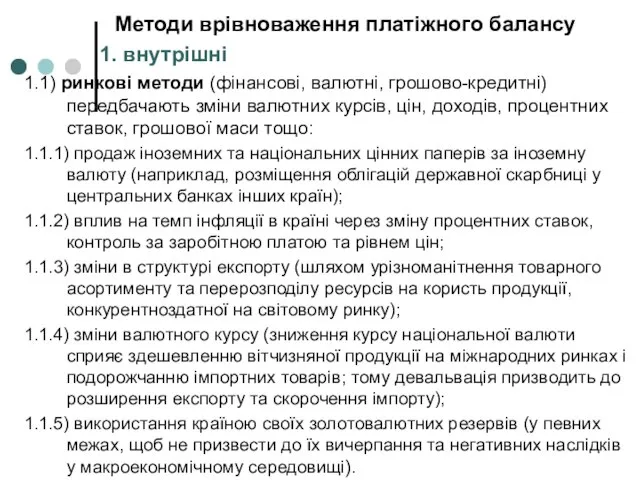 Методи врівноваження платіжного балансу

1. внутрішні

1.1) ринкові методи (фінансові, валютні, грошово-кредитні) передбачають зміни валютних курсів, цін, доходів, процентних ставок, грошової маси тощо:

1.1.1) продаж іноземних та національних цінних паперів за іноземну валюту (наприклад, розміщення облігацій державної скарбниці у центральних банках інших країн);

1.1.2) вплив на темп інфляції в країні через зміну процентних ставок, контроль за заробітною платою та рівнем цін;

1.1.3) зміни в структурі експорту (шляхом урізноманітнення товарного асортименту та перерозподілу ресурсів на користь продукції, конкурентноздатної на світовому ринку);

1.1.4) зміни валютного курсу (зниження курсу національної валюти сприяє здешевленню вітчизняної продукції на міжнародних ринках і подорожчанню імпортних товарів; тому девальвація призводить до розширення експорту та скорочення імпорту);

1.1.5) використання країною своїх золотовалютних резервів (у певних межах, щоб не призвести до їх вичерпання та негативних наслідків у макроекономічному середовищі).